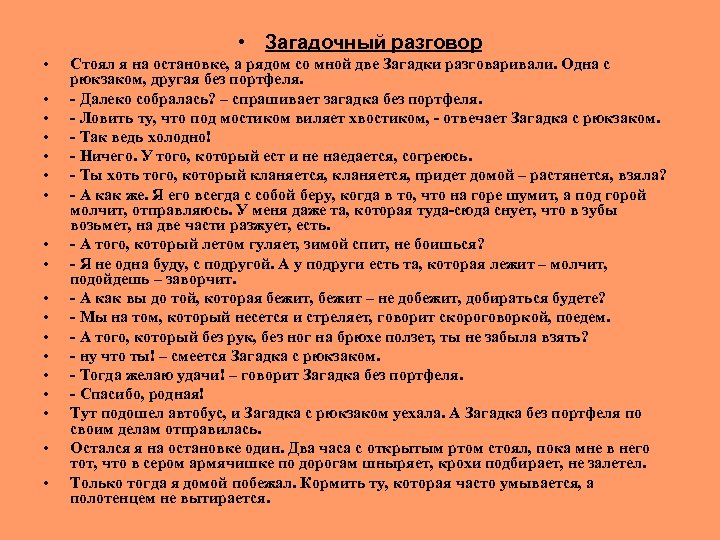 • Загадочный разговор

• Стоял я на остановке, а рядом со мной две Загадки разговаривали. Одна с рюкзаком, другая без портфеля.
• - Далеко собралась? – спрашивает загадка без портфеля.
• - Ловить ту, что под мостиком виляет хвостиком, - отвечает Загадка с рюкзаком.
• - Так ведь холодно!
• - Ничего. У того, который ест и не наедается, согреюсь.
• - Ты хоть того, который кланяется, кланяется, придет домой – растянется, взяла?
• - А как же. Я его всегда с собой беру, когда в то, что на горе шумит, а под горой молчит, отправляюсь. У меня даже та, которая туда-сюда снует, что в зубы возьмет, на две части разжует, есть.
• - А того, который летом гуляет, зимой спит, не боишься?
• - Я не одна буду, с подругой. А у подруги есть та, которая лежит – молчит, подойдешь – заворчит.
• - А как вы до той, которая бежит, бежит – не добежит, добираться будете?
• - Мы на том, который несется и стреляет, говорит скороговоркой, поедем.
• - А того, который без рук, без ног на брюхе ползет, ты не забыла взять?
• - ну что ты! – смеется Загадка с рюкзаком.
• - Тогда желаю удачи! – говорит Загадка без портфеля.
• - Спасибо, родная!
• Тут подошел автобус, и Загадка с рюкзаком уехала. А Загадка без портфеля по своим делам отправилась.
• Остался я на остановке один. Два часа с открытым ртом стоял, пока мне в него тот, что в сером армячишке по дорогам шныряет, крохи подбирает, не залетел.
• Только тогда я домой побежал. Кормить ту, которая часто умывается, а полотенцем не вытирается.